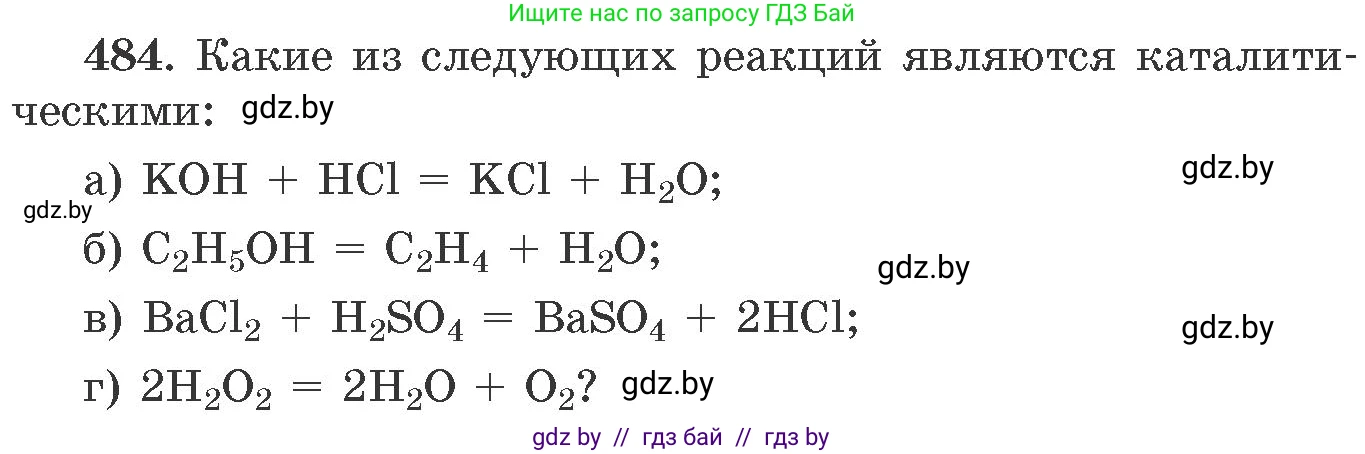 Ищите нас по запросу ГДЗ Бай

484. Какие из следующих реакций являются каталитическими: gdz.by

а) $KOH + HCl = KCl + H_2O$; gdz.by

gdz.by

б) $C_2H_5OH = C_2H_4 + H_2O$; gdz.by

в) $BaCl_2 + H_2SO_4 = BaSO_4 + 2HCl$; gdz.by

г) $2H_2O_2 = 2H_2O + O_2$? gdz.by

gdz by // гдз бай // гдз by